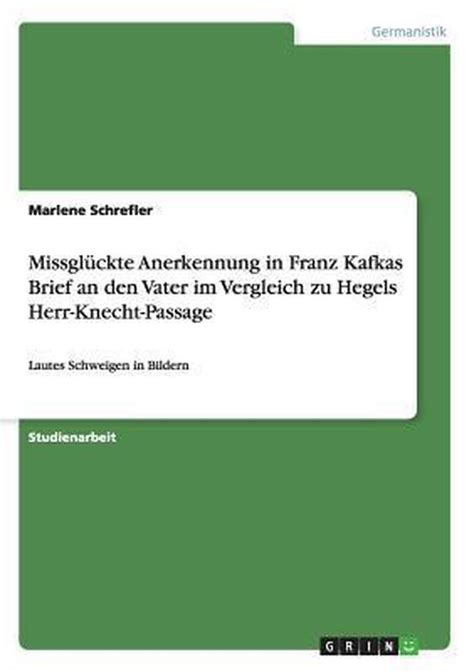 Germanistik

Marlene Schrefler

Missglückte Anerkennung in Franz Kafkas Brief an den Vater im Vergleich zu Hegels Herr-Knecht-Passage

Lautes Schweigen in Bildern

Studienarbeit

GRIN